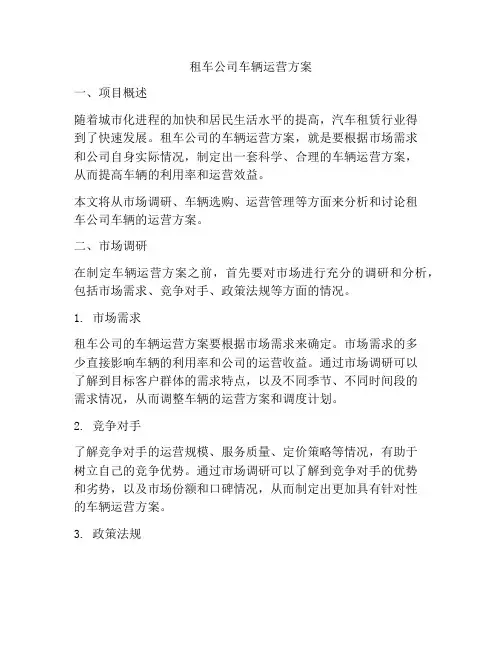 租车公司车辆运营方案

一、项目概述

随着城市化进程的加快和居民生活水平的提高，汽车租赁行业得到了快速发展。租车公司的车辆运营方案，就是要根据市场需求和公司自身实际情况，制定出一套科学、合理的车辆运营方案，从而提高车辆的利用率和运营效益。

本文将从市场调研、车辆选购、运营管理等方面来分析和讨论租车公司车辆的运营方案。

二、市场调研

在制定车辆运营方案之前，首先要对市场进行充分的调研和分析，包括市场需求、竞争对手、政策法规等方面的情况。

1. 市场需求

租车公司的车辆运营方案要根据市场需求来确定。市场需求的多少直接影响车辆的利用率和公司的运营收益。通过市场调研可以了解到目标客户群体的需求特点，以及不同季节、不同时间段的需求情况，从而调整车辆的运营方案和调度计划。

2. 竞争对手

了解竞争对手的运营规模、服务质量、定价策略等情况，有助于树立自己的竞争优势。通过市场调研可以了解到竞争对手的优势和劣势，以及市场份额和口碑情况，从而制定出更加具有针对性的车辆运营方案。

3. 政策法规